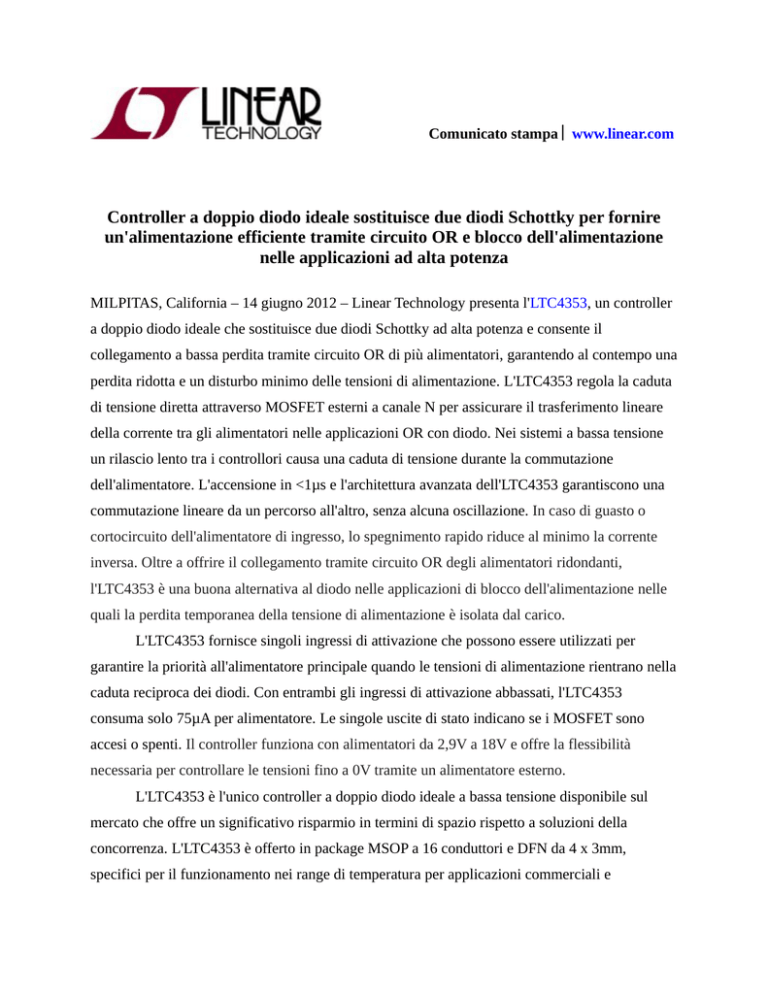 LINEAR TECHNOLOGY

Comunicato stampa | www.linear.com

Controller a doppio diodo ideale sostituisce due diodi Schottky per fornire un'alimentazione efficiente tramite circuito OR e blocco dell'alimentazione nelle applicazioni ad alta potenza

MILPITAS, California – 14 giugno 2012 – Linear Technology presenta l'LTC4353, un controller a doppio diodo ideale che sostituisce due diodi Schottky ad alta potenza e consente il collegamento a bassa perdita tramite circuito OR di più alimentatori, garantendo al contempo una perdita ridotta e un disturbo minimo delle tensioni di alimentazione. L'LTC4353 regola la caduta di tensione diretta attraverso MOSFET esterni a canale N per assicurare il trasferimento lineare della corrente tra gli alimentatori nelle applicazioni OR con diodo. Nei sistemi a bassa tensione un rilascio lento tra i controllori causa una caduta di tensione durante la commutazione dell'alimentatore. L'accensione in <1µs e l'architettura avanzata dell'LTC4353 garantiscono una commutazione lineare da un percorso all'altro, senza alcuna oscillazione. In caso di guasto o cortocircuito dell'alimentatore di ingresso, lo spegnimento rapido riduce al minimo la corrente inversa. Oltre a offrire il collegamento tramite circuito OR degli alimentatori ridondanti, l'LTC4353 è una buona alternativa al diodo nelle applicazioni di blocco dell'alimentazione nelle quali la perdita temporanea della tensione di alimentazione è isolata dal carico.

L'LTC4353 fornisce singoli ingressi di attivazione che possono essere utilizzati per garantire la priorità all'alimentatore principale quando le tensioni di alimentazione rientrano nella caduta reciproca dei diodi. Con entrambi gli ingressi di attivazione abbassati, l'LTC4353 consuma solo 75µA per alimentatore. Le singole uscite di stato indicano se i MOSFET sono accesi o spenti. Il controller funziona con alimentatori da 2,9V a 18V e offre la flessibilità necessaria per controllare le tensioni fino a 0V tramite un alimentatore esterno.

L'LTC4353 è l'unico controller a doppio diodo ideale a bassa tensione disponibile sul mercato che offre un significativo risparmio in termini di spazio rispetto a soluzioni della concorrenza. L'LTC4353 è offerto in package MSOP a 16 conduttori e DFN da 4 x 3mm, specifici per il funzionamento nei range di temperatura per applicazioni commerciali e